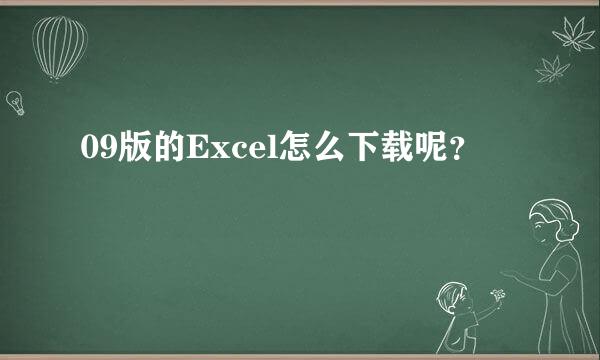 09版的Excel怎么下载呢？